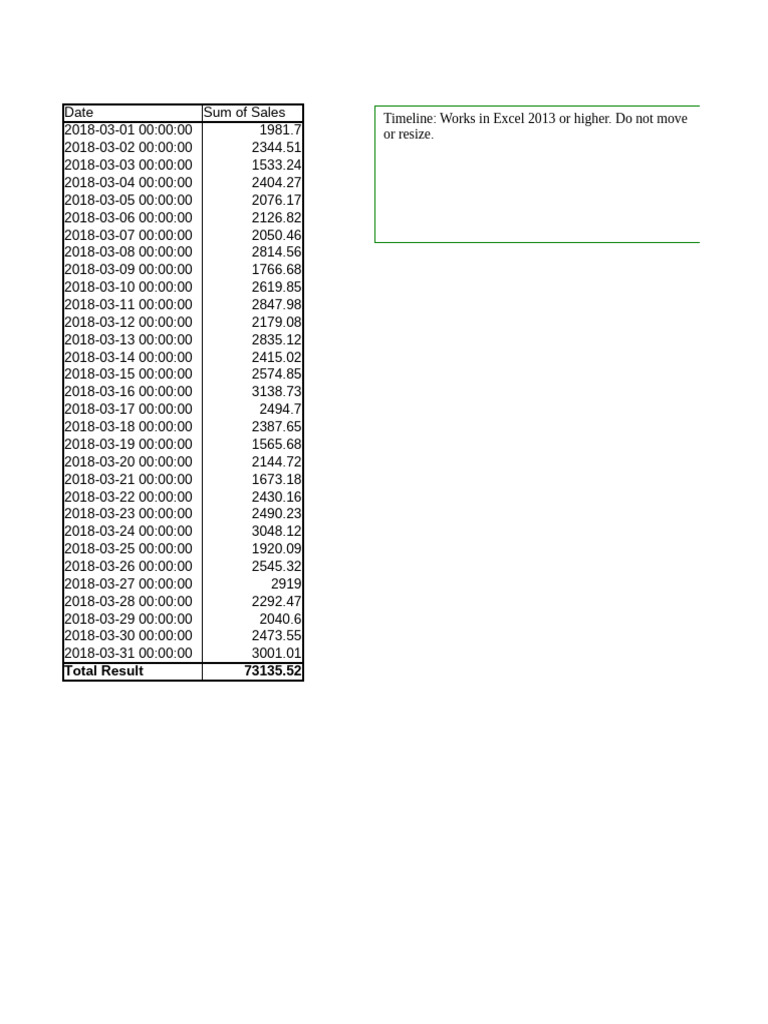 | Date | Sum of Sales |
|---|---|
| 2018-03-01 00:00:00 | 1981.7 |
| 2018-03-02 00:00:00 | 2344.51 |
| 2018-03-03 00:00:00 | 1533.24 |
| 2018-03-04 00:00:00 | 2404.27 |
| 2018-03-05 00:00:00 | 2076.17 |
| 2018-03-06 00:00:00 | 2126.82 |
| 2018-03-07 00:00:00 | 2050.46 |
| 2018-03-08 00:00:00 | 2814.56 |
| 2018-03-09 00:00:00 | 1766.68 |
| 2018-03-10 00:00:00 | 2619.85 |
| 2018-03-11 00:00:00 | 2847.98 |
| 2018-03-12 00:00:00 | 2179.08 |
| 2018-03-13 00:00:00 | 2835.12 |
| 2018-03-14 00:00:00 | 2415.02 |
| 2018-03-15 00:00:00 | 2574.85 |
| 2018-03-16 00:00:00 | 3138.73 |
| 2018-03-17 00:00:00 | 2494.7 |
| 2018-03-18 00:00:00 | 2387.65 |
| 2018-03-19 00:00:00 | 1565.68 |
| 2018-03-20 00:00:00 | 2144.72 |
| 2018-03-21 00:00:00 | 1673.18 |
| 2018-03-22 00:00:00 | 2430.16 |
| 2018-03-23 00:00:00 | 2490.23 |
| 2018-03-24 00:00:00 | 3048.12 |
| 2018-03-25 00:00:00 | 1920.09 |
| 2018-03-26 00:00:00 | 2545.32 |
| 2018-03-27 00:00:00 | 2919 |
| 2018-03-28 00:00:00 | 2292.47 |
| 2018-03-29 00:00:00 | 2040.6 |
| 2018-03-30 00:00:00 | 2473.55 |
| 2018-03-31 00:00:00 | 3001.01 |
| Total Result | 73135.52 |

Timeline: Works in Excel 2013 or higher. Do not move or resize.